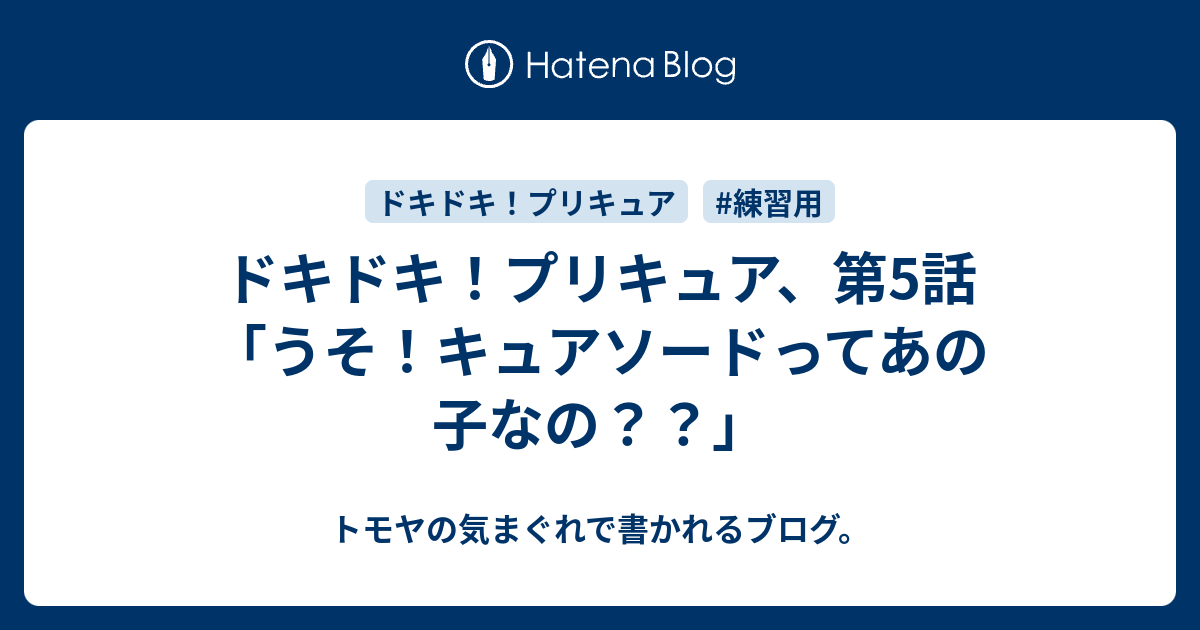 Hatena Blog

ドキドキ！プリキュア

#練習用

ドキドキ！プリキュア、第5話「うそ！キュアソードってあの子なの？？」

トモヤの気まぐれで書かれるブログ。